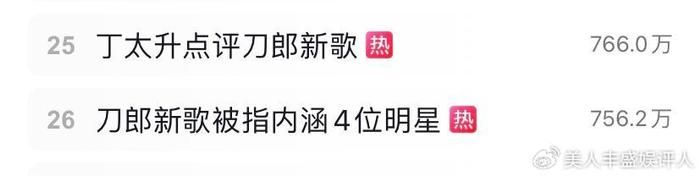 25 丁太升点评刀郎新歌 热 766.0万

26 刀郎新歌被指内涵4位明星 热 756.2万

美人丰盛娱评人